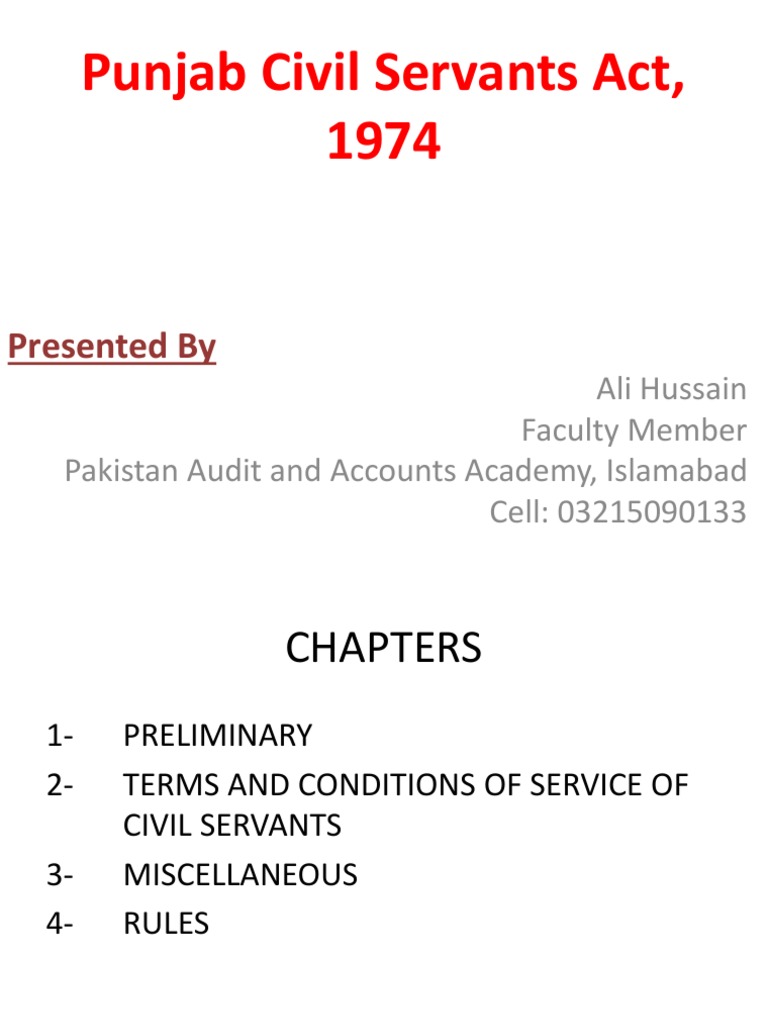 Punjab Civil Servants Act, 1974

Presented By

Ali Hussain
Faculty Member
Pakistan Audit and Accounts Academy, Islamabad
Cell: 03215090133

CHAPTERS

1- PRELIMINARY
2- TERMS AND CONDITIONS OF SERVICE OF CIVIL SERVANTS
3- MISCELLANEOUS
4- RULES